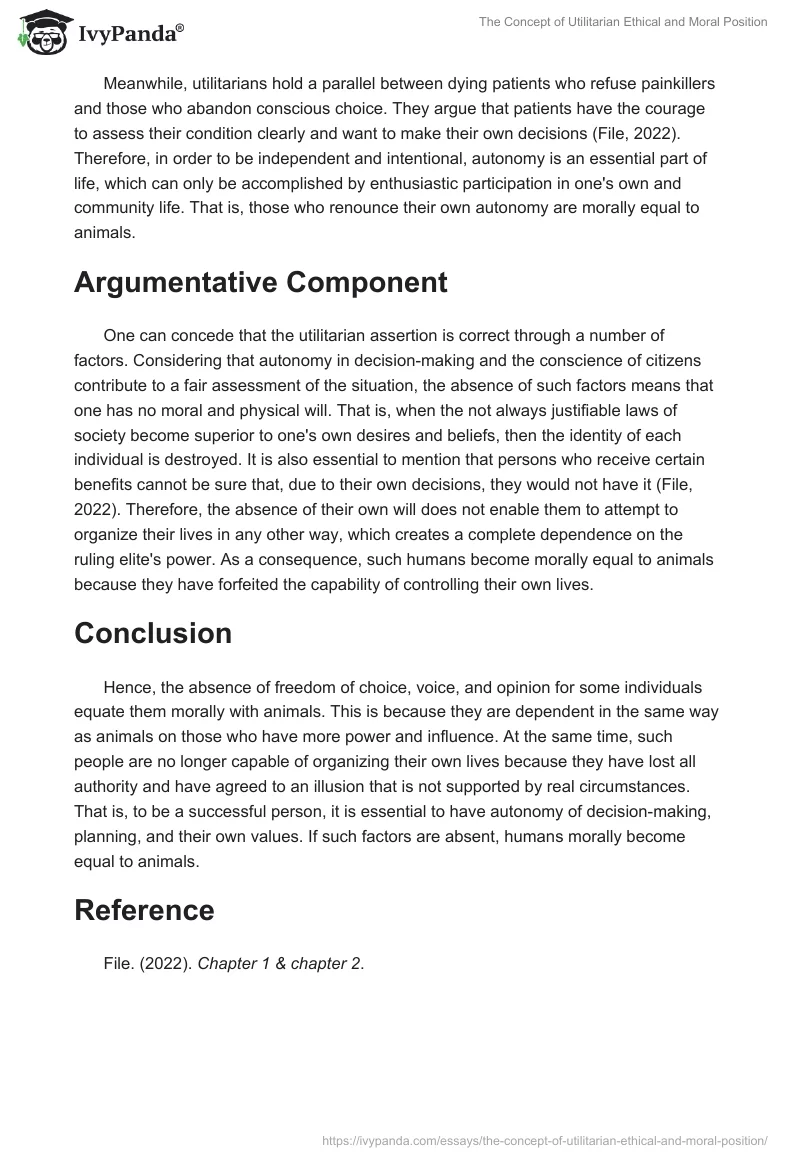 IvyPanda®

The Concept of Utilitarian Ethical and Moral Position

Meanwhile, utilitarians hold a parallel between dying patients who refuse painkillers and those who abandon conscious choice. They argue that patients have the courage to assess their condition clearly and want to make their own decisions (File, 2022). Therefore, in order to be independent and intentional, autonomy is an essential part of life, which can only be accomplished by enthusiastic participation in one's own and community life. That is, those who renounce their own autonomy are morally equal to animals.

Argumentative Component

One can concede that the utilitarian assertion is correct through a number of factors. Considering that autonomy in decision-making and the conscience of citizens contribute to a fair assessment of the situation, the absence of such factors means that one has no moral and physical will. That is, when the not always justifiable laws of society become superior to one's own desires and beliefs, then the identity of each individual is destroyed. It is also essential to mention that persons who receive certain benefits cannot be sure that, due to their own decisions, they would not have it (File, 2022). Therefore, the absence of their own will does not enable them to attempt to organize their lives in any other way, which creates a complete dependence on the ruling elite's power. As a consequence, such humans become morally equal to animals because they have forfeited the capability of controlling their own lives.

Conclusion

Hence, the absence of freedom of choice, voice, and opinion for some individuals equate them morally with animals. This is because they are dependent in the same way as animals on those who have more power and influence. At the same time, such people are no longer capable of organizing their own lives because they have lost all authority and have agreed to an illusion that is not supported by real circumstances. That is, to be a successful person, it is essential to have autonomy of decision-making, planning, and their own values. If such factors are absent, humans morally become equal to animals.

Reference

File. (2022). Chapter 1 & chapter 2.

https://ivypanda.com/essays/the-concept-of-utilitarian-ethical-and-moral-position/